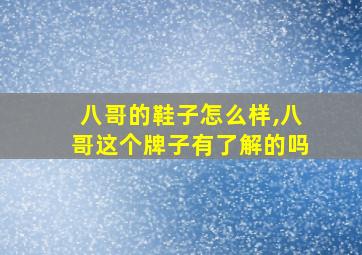 八哥的鞋子怎么样,八哥这个牌子有了解的吗